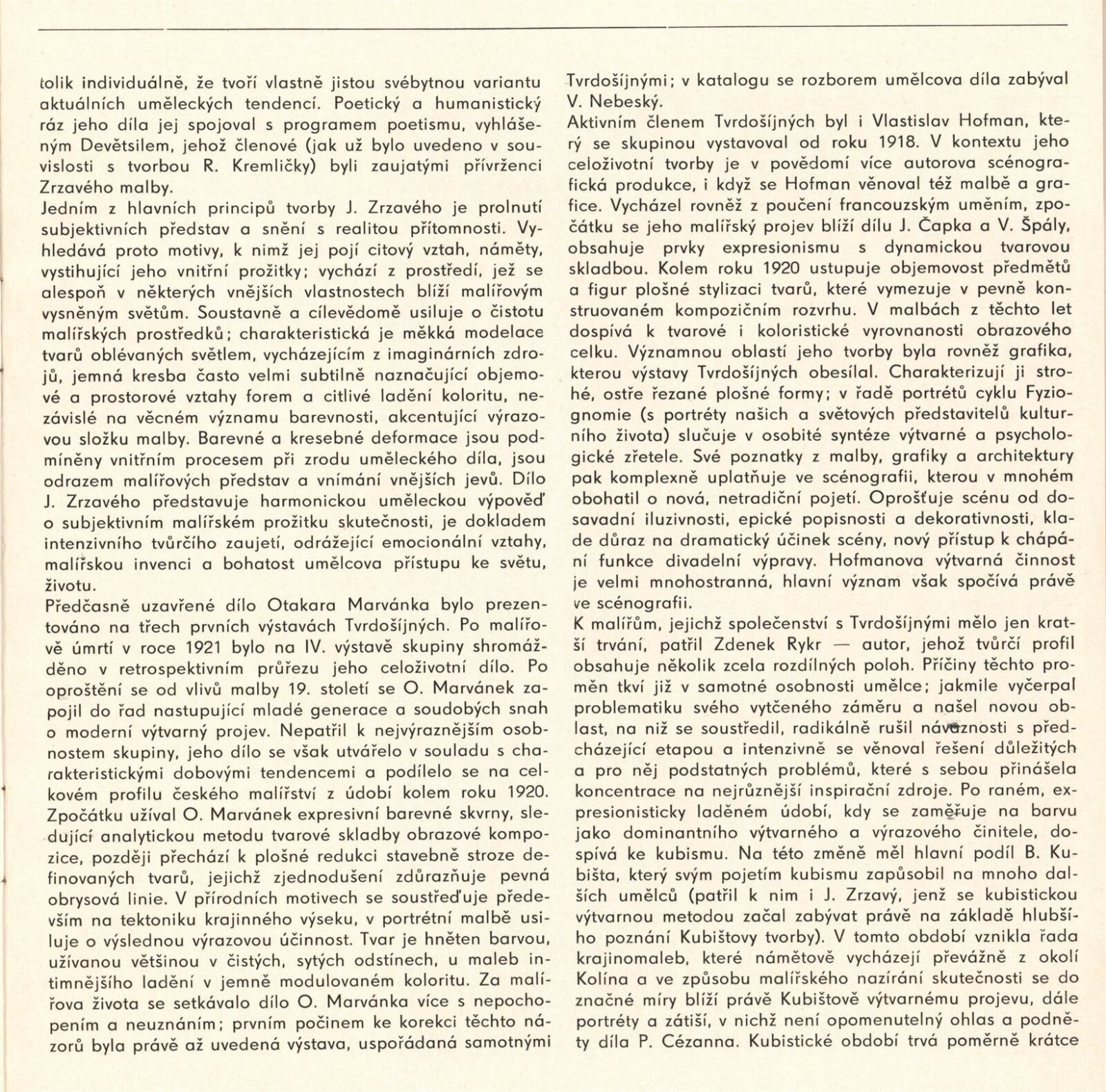 tolik individuálně, že tvoří vlastně jistou svébytnou variantu aktuálních uměleckých tendencí. Poetický a humanistický ráz jeho díla jej spojoval s programem poetismu, vyhlášeným Devětsilem, jehož členové (jak už bylo uvedeno v souvislosti s tvorbou R. Kremličky) byli zaujatými přívrženci Zrzavého malby.
Jedním z hlavních principů tvorby J. Zrzavého je prolnutí subjektivních představ a snění s realitou přítomnosti. Vyhledává proto motivy, k nimž jej pojí citový vztah, náměty, vystihující jeho vnitřní prožitky; vychází z prostředí, jež se alespoň v některých vnějších vlastnostech blíží malířovým vysněným světům. Soustavně a cílevědomě usiluje o čistotu malířských prostředků; charakteristická je měkká modelace tvarů oblévaných světlem, vycházejícím z imaginárních zdrojů, jemná kresba často velmi subtilně naznačující objemové a prostorové vztahy forem a citlivé ladění koloritu, nezávislé na věcném významu barevnosti, akcentující výrazovou složku malby. Barevné a kresebné deformace jsou podmíněny vnitřním procesem při zrodu uměleckého díla, jsou odrazem malířových představ a vnímání vnějších jevů. Dílo J. Zrzavého představuje harmonickou uměleckou výpověď o subjektivním malířském prožitku skutečnosti, je dokladem intenzivního tvůrčího zaujetí, odrážející emocionální vztahy, malířskou invenci a bohatost umělcova přístupu ke světu, životu.
Předčasně uzavřené dílo Otakara Marvánka bylo prezentováno na třech prvních výstavách Tvrdošíjných. Po malířově úmrtí v roce 1921 bylo na IV. výstavě skupiny shromážděno v retrospektivním průřezu jeho celoživotní dílo. Po oproštění se od vlivů malby 19. století se O. Marvánek zapojil do řad nastupující mladé generace a soudobých snah o moderní výtvarný projev. Nepatřil k nejvýraznějším osobnostem skupiny, jeho dílo se však utvářelo v souladu s charakteristickými dobovými tendencemi a podílelo se na celkovém profilu českého malířství z údobí kolem roku 1920. Zpočátku užíval O. Marvánek expresivní barevné skvrny, sledující analytickou metodu tvarové skladby obrazové kompozice, později přechází k plošné redukci stavebně stroze definovaných tvarů, jejichž zjednodušení zdůrazňuje pevná obrysová linie. V přírodních motivech se soustřeďuje především na tektoniku krajinného výseku, v portrétní malbě usiluje o výslednou výrazovou účinnost. Tvar je hněten barvou, užívanou většinou v čistých, sytých odstínech, u maleb intimnějšího ladění v jemně modulovaném koloritu. Za malířova života se setkávalo dílo O. Marvánka více s nepochopením a neuznáním; prvním počinem ke korekci těchto názorů byla právě až uvedená výstava, uspořádaná samotnými Tvrdošíjnými; v katalogu se rozborem umělcova díla zabýval V. Nebeský.
Aktivním členem Tvrdošíjných byl i Vlastislav Hofman, který se skupinou vystavoval od roku 1918. V kontextu jeho celoživotní tvorby je v povědomí více autorova scénografická produkce, i když se Hofman věnoval též malbě a grafice. Vycházel rovněž z poučení francouzským uměním, zpočátku se jeho malířský projev blíží dílu J. Čapka a V. Špály, obsahuje prvky expresionismu s dynamickou tvarovou skladbou. Kolem roku 1920 ustupuje objemovost předmětů a figur plošné stylizaci tvarů, které vymezuje v pevně konstruovaném kompozičním rozvrhu. V malbách z těchto let dospívá k tvarové i koloristické vyrovnanosti obrazového celku. Významnou oblastí jeho tvorby byla rovněž grafika, kterou výstavy Tvrdošíjných obesílal. Charakterizují ji strohé, ostře řezané plošné formy; v řadě portrétů cyklu Fyziognomie (s portréty našich a světových představitelů kulturního života) slučuje v osobité syntéze výtvarné a psychologické zřetele. Své poznatky z malby, grafiky a architektury pak komplexně uplatňuje ve scénografii, kterou v mnohém obohatil o nová, netradiční pojetí. Oprošťuje scénu od dosavadní iluzivnosti, epické popisnosti a dekorativnosti, klade důraz na dramatický účinek scény, nový přístup k chápání funkce divadelní výpravy. Hofmanova výtvarná činnost je velmi mnohostranná, hlavní význam však spočívá právě ve scénografii.
K malířům, jejichž společenství s Tvrdošíjnými mělo jen kratší trvání, patřil Zdenek Rykr — autor, jehož tvůrčí profil obsahuje několik zcela rozdílných poloh. Příčiny těchto proměn tkví již v samotné osobnosti umělce; jakmile vyčerpal problematiku svého vytčeného záměru a našel novou oblast, na niž se soustředil, radikálně rušil návaznosti s předcházející etapou a intenzivně se věnoval řešení důležitých a pro něj podstatných problémů, které s sebou přinášela koncentrace na nejrůznější inspirační zdroje. Po raném, expresionisticky laděném údobí, kdy se zaměřuje na barvu jako dominantního výtvarného a výrazového činitele, dospívá ke kubismu. Na této změně měl hlavní podíl B. Kubišta, který svým pojetím kubismu zapůsobil na mnoho dalších umělců (patřil k nim i J. Zrzavý, jenž se kubistickou výtvarnou metodou začal zabývat právě na základě hlubšího poznání Kubištovy tvorby). V tomto období vznikla řada krajinomaleb, které námětově vycházejí převážně z okolí Kolína a ve způsobu malířského nazírání skutečnosti se do značné míry blíží právě Kubištově výtvarnému projevu, dále portréty a zátiší, v nichž není opomenutelný ohlas a podněty díla P. Cézanna. Kubistické období trvá poměrně krátce